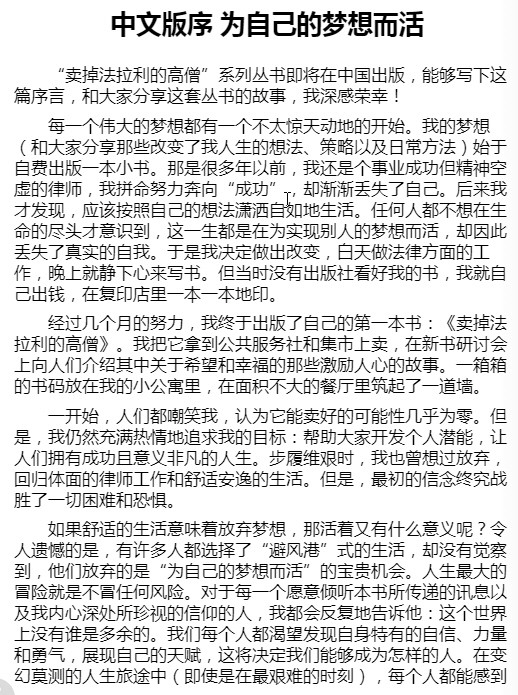 中文版序 为自己的梦想而活

“卖掉法拉利的高僧”系列丛书即将在中国出版，能够写下这篇序言，和大家分享这套丛书的故事，我深感荣幸！

每一个伟大的梦想都有一个不太惊天动地的开始。我的梦想（和大家分享那些改变了我人生的想法、策略以及日常方法）始于自费出版一本小书。那是很多年以前，我还是个事业成功但精神空虚的律师，我拼命努力奔向“成功”，却渐渐丢失了自己。后来我才发现，应该按照自己的想法潇洒自如地生活。任何人都不想在生命的尽头才意识到，这一生都是在为实现别人的梦想而活，却因此丢失了真实的自我。于是我决定做出改变，白天做法律方面的工作，晚上就静下心来写书。但当时没有出版社看好我的书，我就自己出钱，在复印店里一本一本地印。

经过几个月的努力，我终于出版了自己的第一本书：《卖掉法拉利的高僧》。我把它拿到公共服务社和集市上卖，在新书研讨会上向人们介绍其中关于希望和幸福的那些激励人心的故事。一箱箱的书码放在我的小公寓里，在面积不大的餐厅里筑起了一道墙。

一开始，人们都嘲笑我，认为它能卖好的可能性几乎为零。但是，我仍然充满热情地追求我的目标：帮助大家开发个人潜能，让人们拥有成功且意义非凡的人生。步履维艰时，我也曾想过放弃，回归体面的律师工作和舒适安逸的生活。但是，最初的信念终究战胜了一切困难和恐惧。

如果舒适的生活意味着放弃梦想，那活着又有什么意义呢？令人遗憾的是，有许多人都选择了“避风港”式的生活，却没有觉察到，他们放弃的是“为自己的梦想而活”的宝贵机会。人生最大的冒险就是不冒任何风险。对于每一个愿意倾听本书所传递的讯息以及我内心深处所珍视的信仰的人，我都会反复地告诉他：这个世界上没有谁是多余的。我们每个人都渴望发现自身特有的自信、力量和勇气，展现自己的天赋，这将决定我们能够成为怎样的人。在变幻莫测的人生旅途中（即使是在最艰难的时刻），每个人都能感到